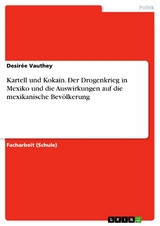 Politik

Desirée Vauthey

Kartell und Kokain. Der Drogenkrieg in Mexiko und die Auswirkungen auf die mexikanische Bevölkerung

Facharbeit (Schule)

GRIN